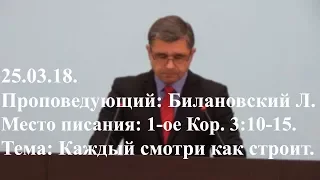 25.03.18.
Проповедующий: Билановский Л.
Место писания: 1-ое Кор. 3:10-15.
Тема: Каждый смотри как строит.